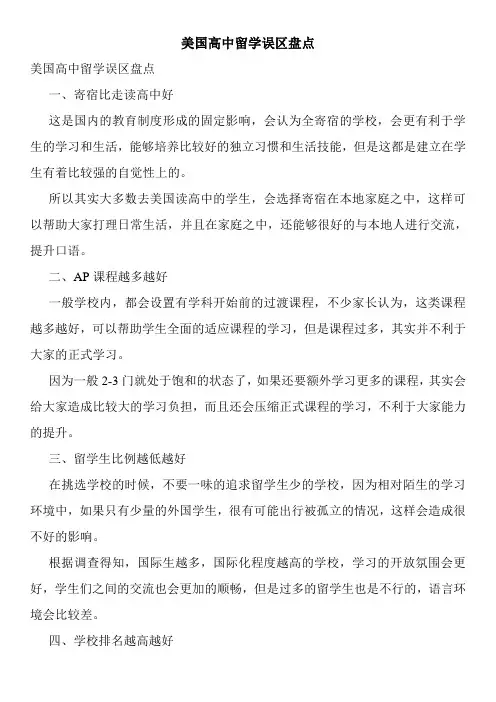 美国高中留学误区盘点

美国高中留学误区盘点

一、寄宿比走读高中好

这是国内的教育制度形成的固定影响，会认为全寄宿的学校，会更有利于学生的学习和生活，能够培养比较好的独立习惯和生活技能，但是这都是建立在学生有着比较强的自觉性上的。

所以其实大多数去美国读高中的学生，会选择寄宿在本地家庭之中，这样可以帮助大家打理日常生活，并且在家庭之中，还能够很好的与本地人进行交流，提升口语。

二、AP 课程越多越好

一般学校内，都会设置有学科开始前的过渡课程，不少家长认为，这类课程越多越好，可以帮助学生全面的适应课程的学习，但是课程过多，其实并不利于大家的正式学习。

因为一般 2-3 门就处于饱和的状态了，如果还要额外学习更多的课程，其实会给大家造成比较大的学习负担，而且还会压缩正式课程的学习，不利于大家能力的提升。

三、留学生比例越低越好

在挑选学校的时候，不要一味的追求留学生少的学校，因为相对陌生的学习环境中，如果只有少量的外国学生，很有可能出行被孤立的情况，这样会造成很不好的影响。

根据调查得知，国际生越多，国际化程度越高的学校，学习的开放氛围会更好，学生们之间的交流也会更加的顺畅，但是过多的留学生也是不行的，语言环境会比较差。

四、学校排名越高越好